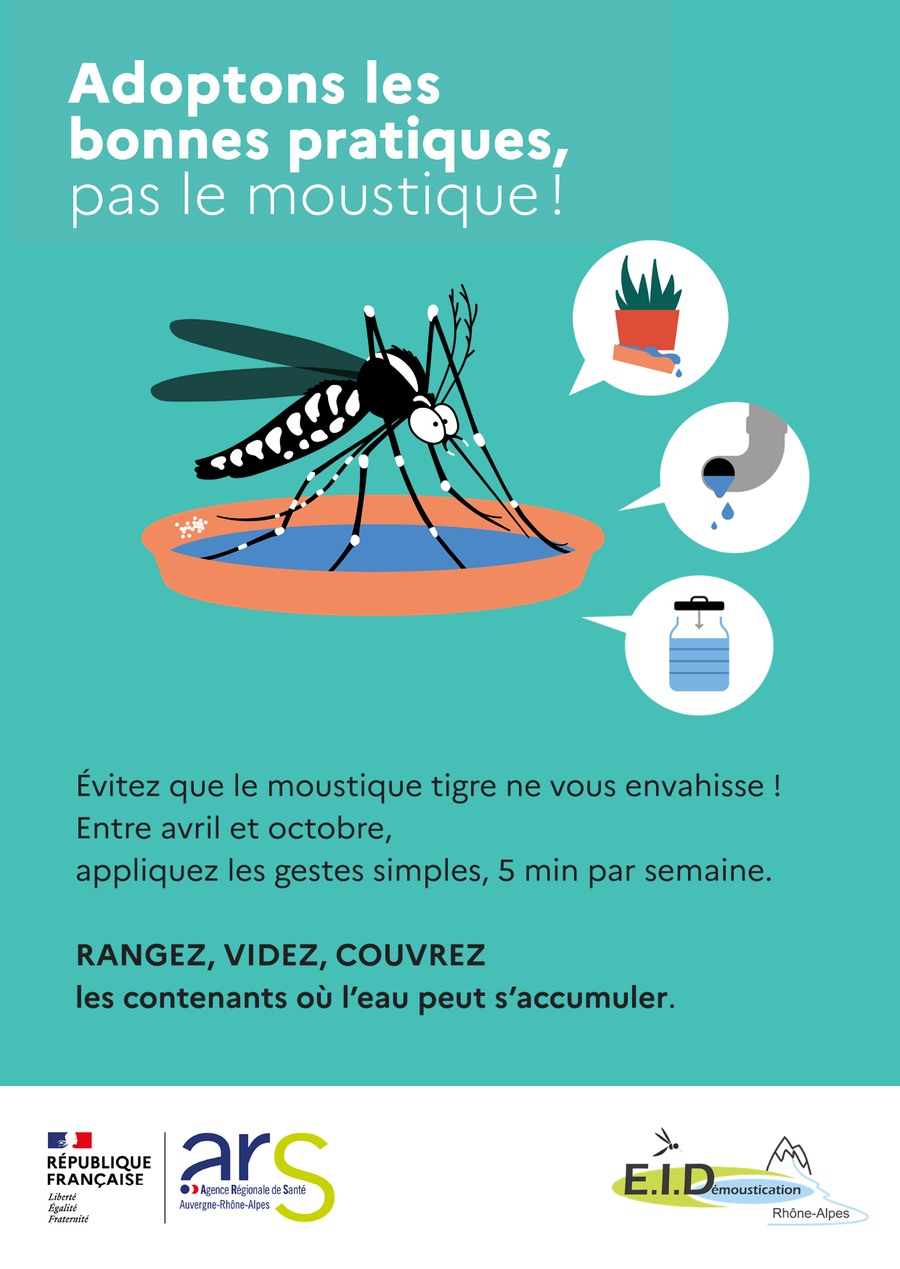 Adoptons les bonnes pratiques, pas le moustique !

Évitez que le moustique tigre ne vous envahisse !
Entre avril et octobre,
appliquez les gestes simples, 5 min par semaine.

RANGEZ, VIDEZ, COUVREZ
les contenants où l'eau peut s'accumuler.

RÉPUBLIQUE FRANÇAISE
Liberté
Égalité
Fraternité

ars
Agence Régionale de Santé
Auvergne-Rhône-Alpes

E.I.Démoustication
Rhône-Alpes